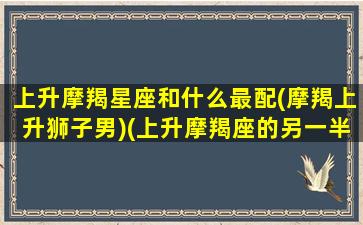 上升摩羯星座和什么最配(摩羯上升狮子男)(上升摩羯座的另一半